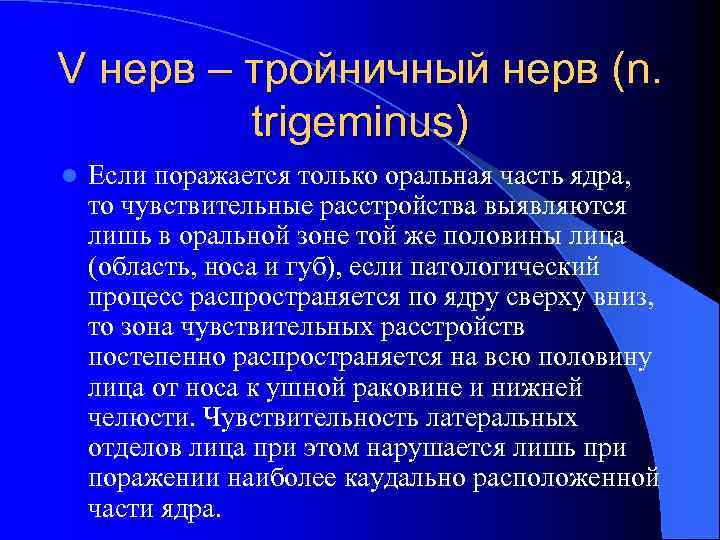 V нерв – тройничный нерв (n. trigeminus)

Если поражается только оральная часть ядра, то чувствительные расстройства выявляются лишь в оральной зоне той же половины лица (область, носа и губ), если патологический процесс распространяется по ядру сверху вниз, то зона чувствительных расстройств постепенно распространяется на всю половину лица от носа к ушной раковине и нижней челюсти. Чувствительность латеральных отделов лица при этом нарушается лишь при поражении наиболее каудально расположенной части ядра.